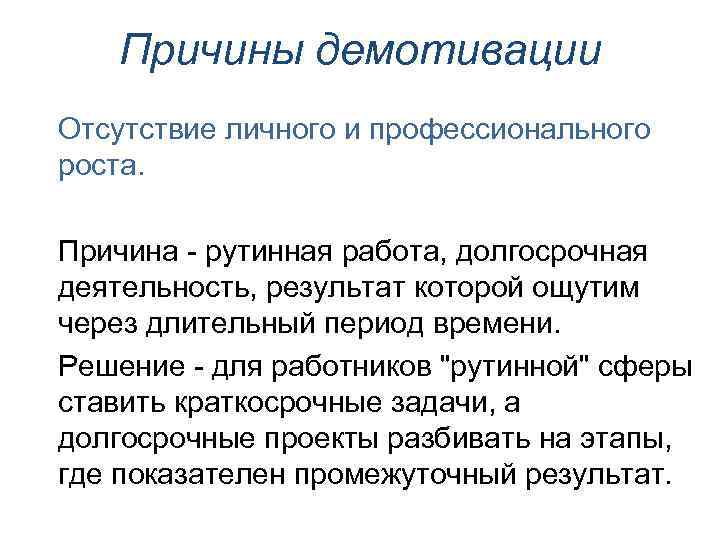 Причины демотивации

Отсутствие личного и профессионального роста.

Причина - рутинная работа, долгосрочная деятельность, результат которой ощутим через длительный период времени.

Решение - для работников "рутинной" сферы ставить краткосрочные задачи, а долгосрочные проекты разбивать на этапы, где показателен промежуточный результат.